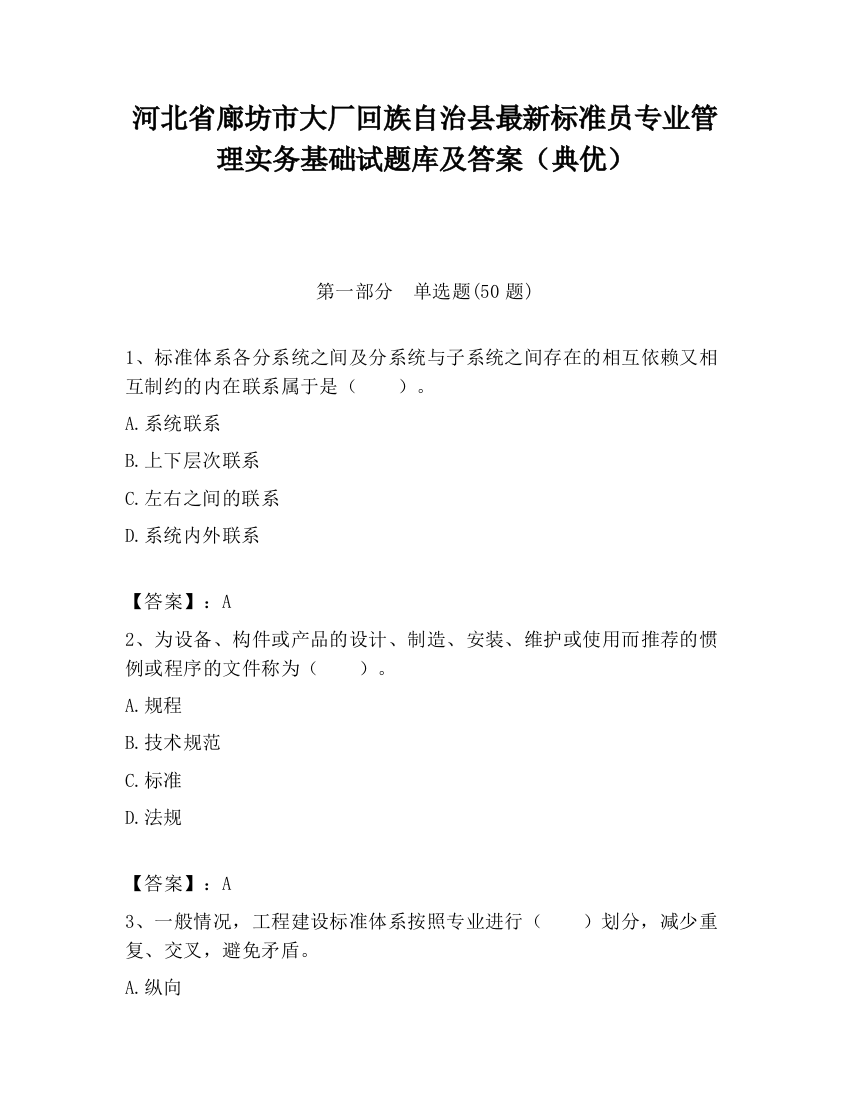 河北省廊坊市大厂回族自治县最新标准员专业管理实务基础试题库及答案（典优）

第一部分　单选题(50 题)

1、标准体系各分系统之间及分系统与子系统之间存在的相互依赖又相互制约的内在联系属于是（　　）。

A.系统联系

B.上下层次联系

C.左右之间的联系

D.系统内外联系

【答案】：A

2、为设备、构件或产品的设计、制造、安装、维护或使用而推荐的惯例或程序的文件称为（　　）。

A.规程

B.技术规范

C.标准

D.法规

【答案】：A

3、一般情况，工程建设标准体系按照专业进行（　　）划分，减少重复、交叉，避免矛盾。

A.纵向